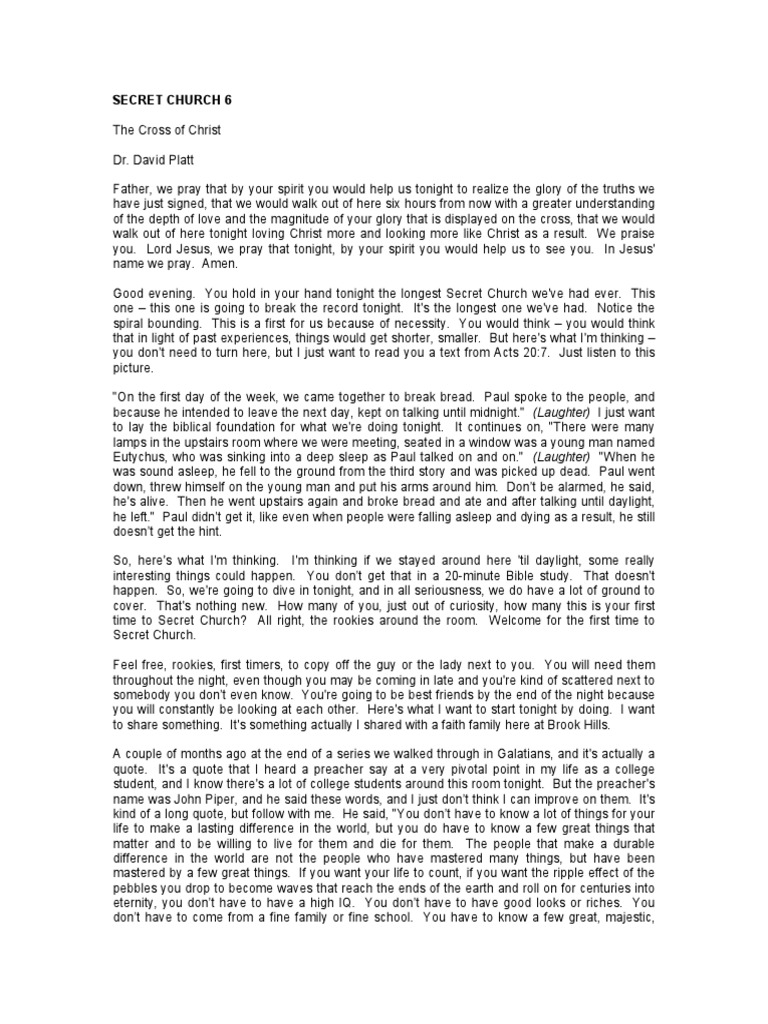 SECRET CHURCH 6

The Cross of Christ

Dr. David Platt

Father, we pray that by your spirit you would help us tonight to realize the glory of the truths we have just signed, that we would walk out of here six hours from now with a greater understanding of the depth of love and the magnitude of your glory that is displayed on the cross, that we would walk out of here tonight loving Christ more and looking more like Christ as a result. We praise you. Lord Jesus, we pray that tonight, by your spirit you would help us to see you. In Jesus' name we pray. Amen.

Good evening. You hold in your hand tonight the longest Secret Church we've had ever. This one – this one is going to break the record tonight. It's the longest one we've had. Notice the spiral bounding. This is a first for us because of necessity. You would think – you would think that in light of past experiences, things would get shorter, smaller. But here's what I'm thinking – you don't need to turn here, but I just want to read you a text from Acts 20:7. Just listen to this picture.

"On the first day of the week, we came together to break bread. Paul spoke to the people, and because he intended to leave the next day, kept on talking until midnight." (Laughter) I just want to lay the biblical foundation for what we're doing tonight. It continues on, "There were many lamps in the upstairs room where we were meeting, seated in a window was a young man named Eutychus, who was sinking into a deep sleep as Paul talked on and on." (Laughter) "When he was sound asleep, he fell to the ground from the third story and was picked up dead. Paul went down, threw himself on the young man and put his arms around him. Don't be alarmed, he said, he's alive. Then he went upstairs again and broke bread and ate and after talking until daylight, he left." Paul didn't get it, like even when people were falling asleep and dying as a result, he still doesn't get the hint.

So, here's what I'm thinking. I'm thinking if we stayed around here 'til daylight, some really interesting things could happen. You don't get that in a 20-minute Bible study. That doesn't happen. So, we're going to dive in tonight, and in all seriousness, we do have a lot of ground to cover. That's nothing new. How many of you, just out of curiosity, how many this is your first time to Secret Church? All right, the rookies around the room. Welcome for the first time to Secret Church.

Feel free, rookies, first timers, to copy off the guy or the lady next to you. You will need them throughout the night, even though you may be coming in late and you're kind of scattered next to somebody you don't even know. You're going to be best friends by the end of the night because you will constantly be looking at each other. Here's what I want to start tonight by doing. I want to share something. It's something actually I shared with a faith family here at Brook Hills.

A couple of months ago at the end of a series we walked through in Galatians, and it's actually a quote. It's a quote that I heard a preacher say at a very pivotal point in my life as a college student, and I know there's a lot of college students around this room tonight. But the preacher's name was John Piper, and he said these words, and I just don't think I can improve on them. It's kind of a long quote, but follow with me. He said, "You don't have to know a lot of things for your life to make a lasting difference in the world, but you do have to know a few great things that matter and to be willing to live for them and die for them. The people that make a durable difference in the world are not the people who have mastered many things, but have been mastered by a few great things. If you want your life to count, if you want the ripple effect of the pebbles you drop to become waves that reach the ends of the earth and roll on for centuries into eternity, you don't have to have a high IQ. You don't have to have good looks or riches. You don't have to come from a fine family or fine school. You have to know a few great, majestic,